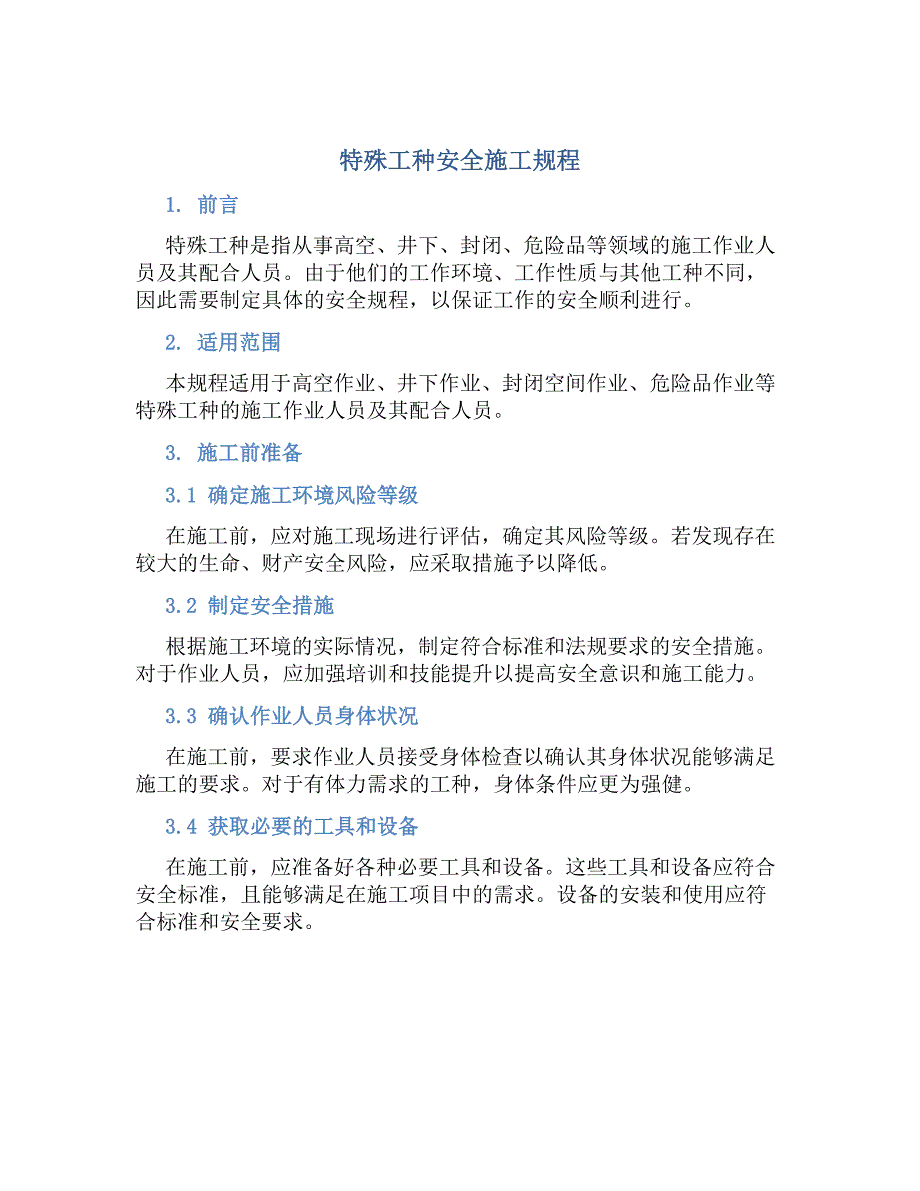 特殊工种安全施工规程

1. 前言

特殊工种是指从事高空、井下、封闭、危险品等领域的施工作业人员及其配合人员。由于他们的工作环境、工作性质与其他工种不同，因此需要制定具体的安全规程，以保证工作的安全顺利进行。

2. 适用范围

本规程适用于高空作业、井下作业、封闭空间作业、危险品作业等特殊工种的施工作业人员及其配合人员。

3. 施工前准备

3.1 确定施工环境风险等级

在施工前，应对施工现场进行评估，确定其风险等级。若发现存在较大的生命、财产安全风险，应采取措施予以降低。

3.2 制定安全措施

根据施工环境的实际情况，制定符合标准和法规要求的安全措施。对于作业人员，应加强培训和技能提升以提高安全意识和施工能力。

3.3 确认作业人员身体状况

在施工前，要求作业人员接受身体检查以确认其身体状况能够满足施工的要求。对于有体力需求的工种，身体条件应更为强健。

3.4 获取必要的工具和设备

在施工前，应准备好各种必要工具和设备。这些工具和设备应符合安全标准，且能够满足在施工项目中的需求。设备的安装和使用应符合标准和安全要求。